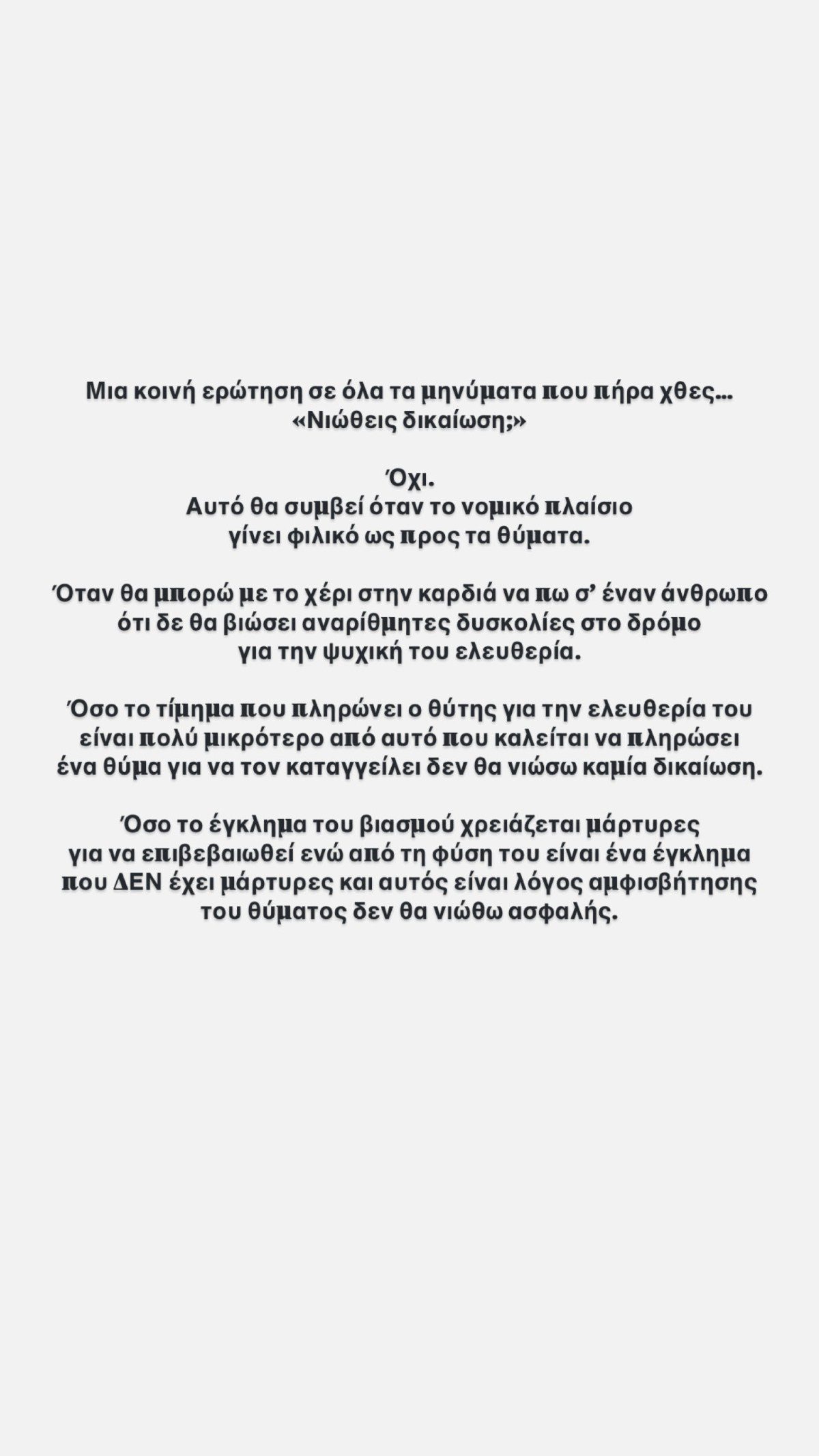 Μια κοινή ερώτηση σε όλα τα μηνύματα που πήρα χθες...
«Νιώθεις δικαίωση;»

Όχι.
Αυτό θα συμβεί όταν το νομικό πλαίσιο γίνει φιλικό ως προς τα θύματα.

Όταν θα μπορώ με το χέρι στην καρδιά να πω σ' έναν άνθρωπο ότι δε θα βιώσει αναρίθμητες δυσκολίες στο δρόμο για την ψυχική του ελευθερία.

Όσο το τίμημα που πληρώνει ο θύτης για την ελευθερία του είναι πολύ μικρότερο από αυτό που καλείται να πληρώσει ένα θύμα για να τον καταγγείλει δεν θα νιώσω καμία δικαίωση.

Όσο το έγκλημα του βιασμού χρειάζεται μάρτυρες για να επιβεβαιωθεί ενώ από τη φύση του είναι ένα έγκλημα που ΔΕΝ έχει μάρτυρες και αυτός είναι λόγος αμφισβήτησης του θύματος δεν θα νιώθω ασφαλής.